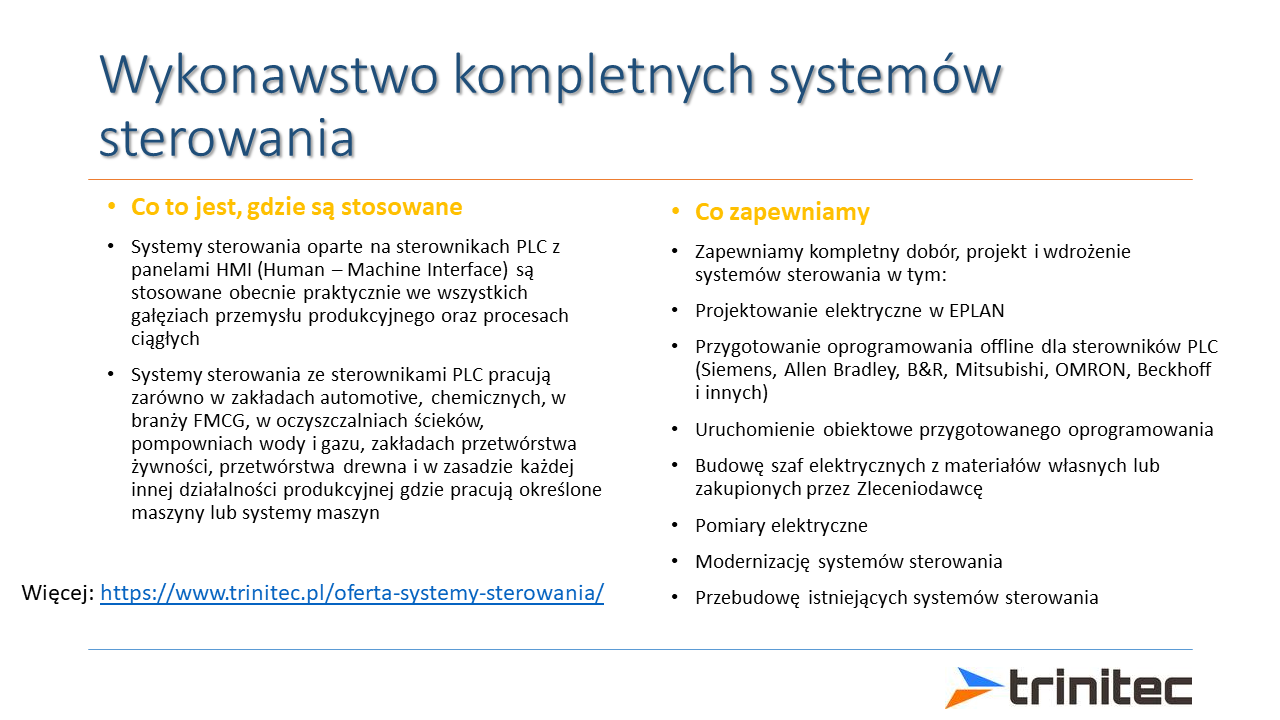 Wykonawstwo kompletnych systemów sterowania

• Co to jest, gdzie są stosowane

• Systemy sterowania oparte na sterownikach PLC z panelami HMI (Human – Machine Interface) są stosowane obecnie praktycznie we wszystkich gałęziach przemysłu produkcyjnego oraz procesach ciągłych

• Systemy sterowania ze sterownikami PLC pracują zarówno w zakładach automotive, chemicznych, w branży FMCG, w oczyszczalniach ścieków, pompowniach wody i gazu, zakładach przetwórstwa żywności, przetwórstwa drewna i w zasadzie każdej innej działalności produkcyjnej gdzie pracują określone maszyny lub systemy maszyn

Więcej: https://www.trinitec.pl/oferta-systemy-sterowania/

• Co zapewniamy

• Zapewniamy kompletny dobór, projekt i wdrożenie systemów sterowania w tym:

• Projektowanie elektryczne w EPLAN

• Przygotowanie oprogramowania offline dla sterowników PLC (Siemens, Allen Bradley, B&R, Mitsubishi, OMRON, Beckhoff i innych)

• Uruchomienie obiektowe przygotowanego oprogramowania

• Budowę szaf elektrycznych z materiałów własnych lub zakupionych przez Zleceniodawcę

• Pomiary elektryczne

• Modernizację systemów sterowania

• Przebudowę istniejących systemów sterowania

trinitec